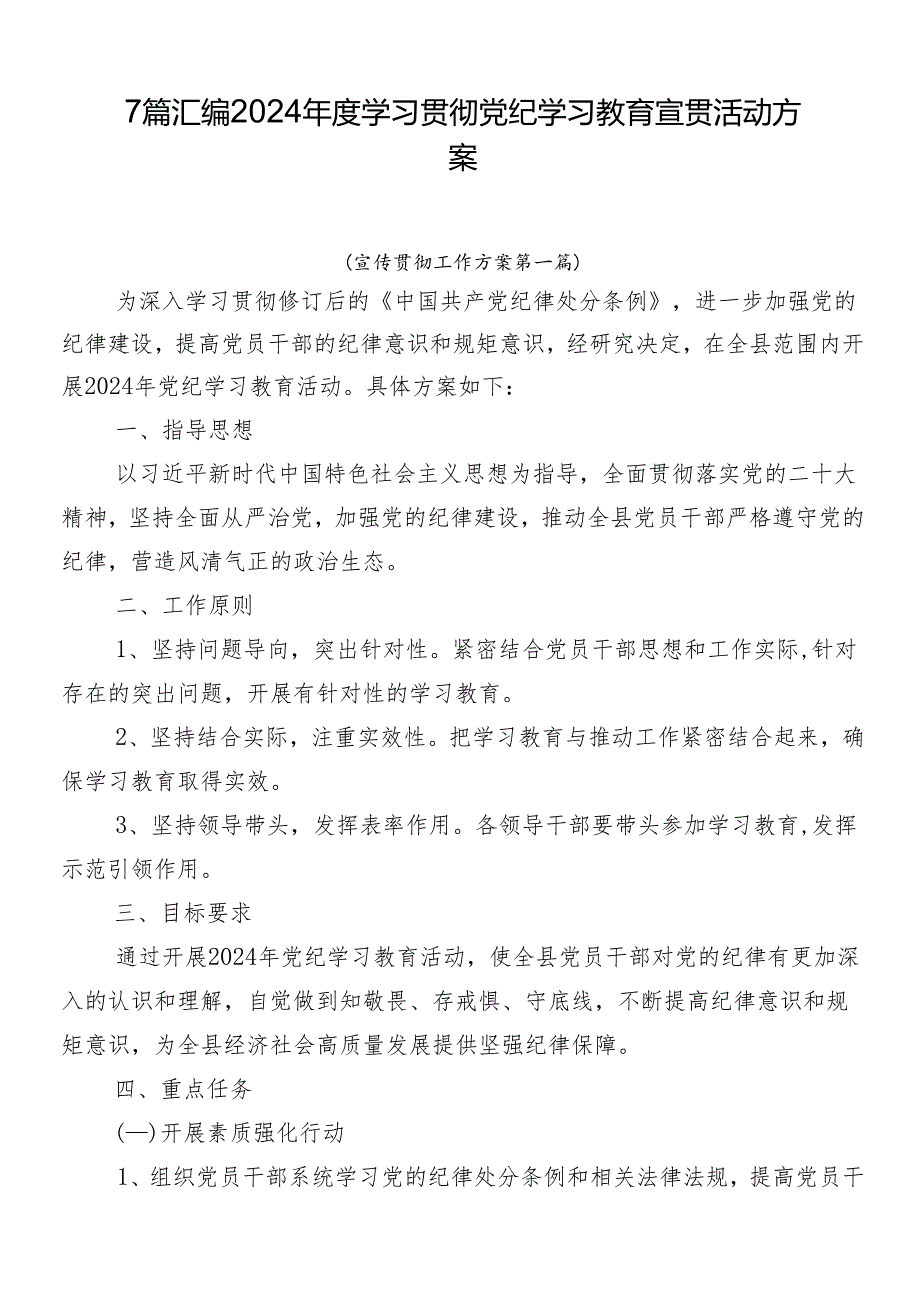 7篇汇编2024年度学习贯彻党纪学习教育宣贯活动方案

（宣传贯彻工作方案第一篇）

为深入学习贯彻修订后的《中国共产党纪律处分条例》，进一步加强党的纪律建设，提高党员干部的纪律意识和规矩意识，经研究决定，在全县范围内开展2024年党纪学习教育活动。具体方案如下：

一、指导思想

以习近平新时代中国特色社会主义思想为指导，全面贯彻落实党的二十大精神，坚持全面从严治党，加强党的纪律建设，推动全县党员干部严格遵守党的纪律，营造风清气正的政治生态。

二、工作原则

1、坚持问题导向，突出针对性。紧密结合党员干部思想和工作实际，针对存在的突出问题，开展有针对性的学习教育。

2、坚持结合实际，注重实效性。把学习教育与推动工作紧密结合起来，确保学习教育取得实效。

3、坚持领导带头，发挥表率作用。各领导干部要带头参加学习教育，发挥示范引领作用。

三、目标要求

通过开展2024年党纪学习教育活动，使全县党员干部对党的纪律有更加深入的认识和理解，自觉做到知敬畏、存戒惧、守底线，不断提高纪律意识和规矩意识，为全县经济社会高质量发展提供坚强纪律保障。

四、重点任务

(一)开展素质强化行动

1、组织党员干部系统学习党的纪律处分条例和相关法律法规，提高党员干